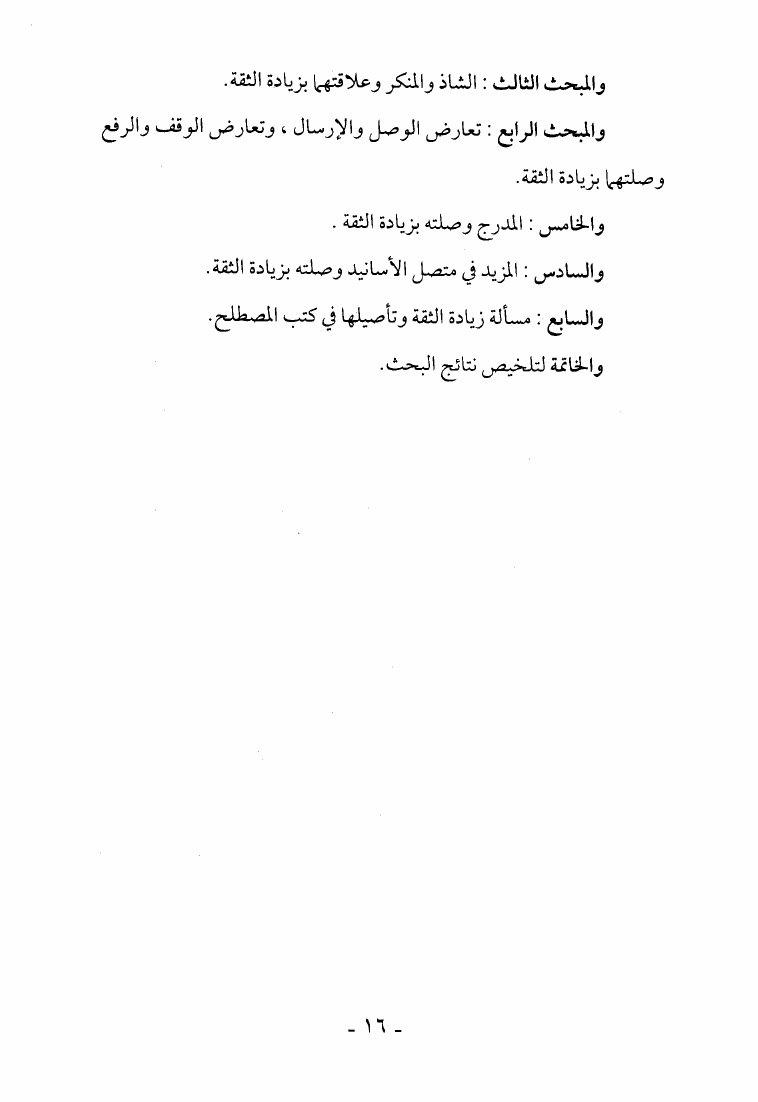 والمبحث الثالث : الشاذ والمنكر وعلاقتهما بزيادة الثقة.

والمبحث الرابع : تعارض الوصل والإرسال ، وتعارض الوقف والرفع وصلتهما بزيادة الثقة.

والخامس : المدرج وصلته بزيادة الثقة .

والسادس : المزيد في متصل الأسانيد وصلته بزيادة الثقة.

والسابع : مسألة زيادة الثقة وتأصيلها في كتب المصطلح.

والخاتمة لتلخيص نتائج البحث.

- ١٦ -